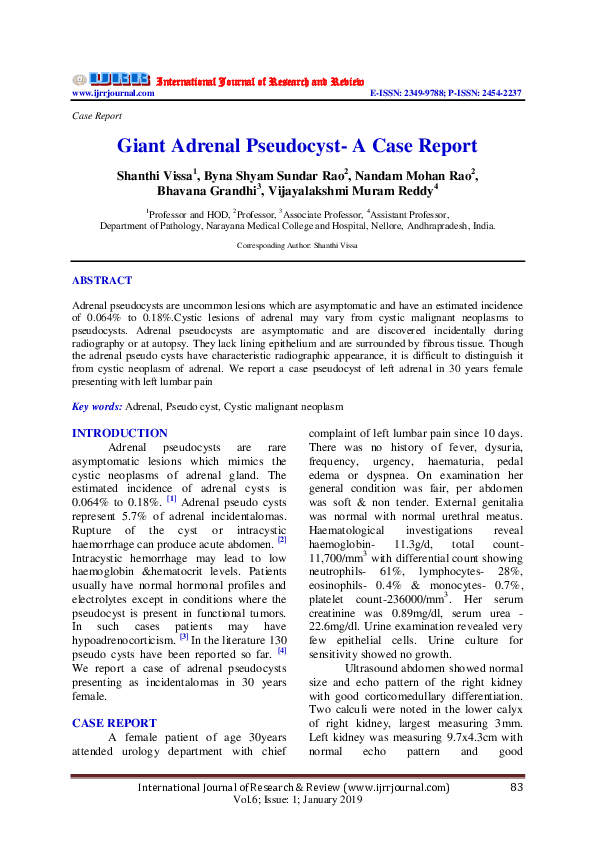 IJRR International Journal of Research and Review
www.ijrrjournal.com E-ISSN: 2349-9788; P-ISSN: 2454-2237

Case Report

Giant Adrenal Pseudocyst- A Case Report

Shanthi Vissa$^1$, Byna Shyam Sundar Rao$^2$, Nandam Mohan Rao$^2$, Bhavana Grandhi$^3$, Vijayalakshmi Muram Reddy$^4$

$^1$Professor and HOD, $^2$Professor, $^3$Associate Professor, $^4$Assistant Professor, Department of Pathology, Narayana Medical College and Hospital, Nellore, Andhrapradesh, India.

Corresponding Author: Shanthi Vissa

ABSTRACT

Adrenal pseudocysts are uncommon lesions which are asymptomatic and have an estimated incidence of 0.064% to 0.18%.Cystic lesions of adrenal may vary from cystic malignant neoplasms to pseudocysts. Adrenal pseudocysts are asymptomatic and are discovered incidentally during radiography or at autopsy. They lack lining epithelium and are surrounded by fibrous tissue. Though the adrenal pseudo cysts have characteristic radiographic appearance, it is difficult to distinguish it from cystic neoplasm of adrenal. We report a case pseudocyst of left adrenal in 30 years female presenting with left lumbar pain

Key words: Adrenal, Pseudo cyst, Cystic malignant neoplasm

INTRODUCTION

Adrenal pseudocysts are rare asymptomatic lesions which mimics the cystic neoplasms of adrenal gland. The estimated incidence of adrenal cysts is 0.064% to 0.18%. [1] Adrenal pseudo cysts represent 5.7% of adrenal incidentalomas. Rupture of the cyst or intracystic haemorrhage can produce acute abdomen. [2] Intracystic hemorrhage may lead to low haemoglobin &hematocrit levels. Patients usually have normal hormonal profiles and electrolytes except in conditions where the pseudocyst is present in functional tumors. In such cases patients may have hypoadrenocorticism. [3] In the literature 130 pseudo cysts have been reported so far. [4] We report a case of adrenal pseudocysts presenting as incidentalomas in 30 years female.

CASE REPORT

A female patient of age 30years attended urology department with chief complaint of left lumbar pain since 10 days. There was no history of fever, dysuria, frequency, urgency, haematuria, pedal edema or dyspnea. On examination her general condition was fair, per abdomen was soft & non tender. External genitalia was normal with normal urethral meatus. Haematological investigations reveal haemoglobin- 11.3g/d, total count- 11,700/mm$^3$ with differential count showing neutrophils- 61%, lymphocytes- 28%, eosinophils- 0.4% & monocytes- 0.7%, platelet count-236000/mm$^3$. Her serum creatinine was 0.89mg/dl, serum urea - 22.6mg/dl. Urine examination revealed very few epithelial cells. Urine culture for sensitivity showed no growth.

Ultrasound abdomen showed normal size and echo pattern of the right kidney with good corticomedullary differentiation. Two calculi were noted in the lower calyx of right kidney, largest measuring 3mm. Left kidney was measuring 9.7x4.3cm with normal echo pattern and good

International Journal of Research & Review (www.ijrrjournal.com) 83
Vol.6; Issue: 1; January 2019